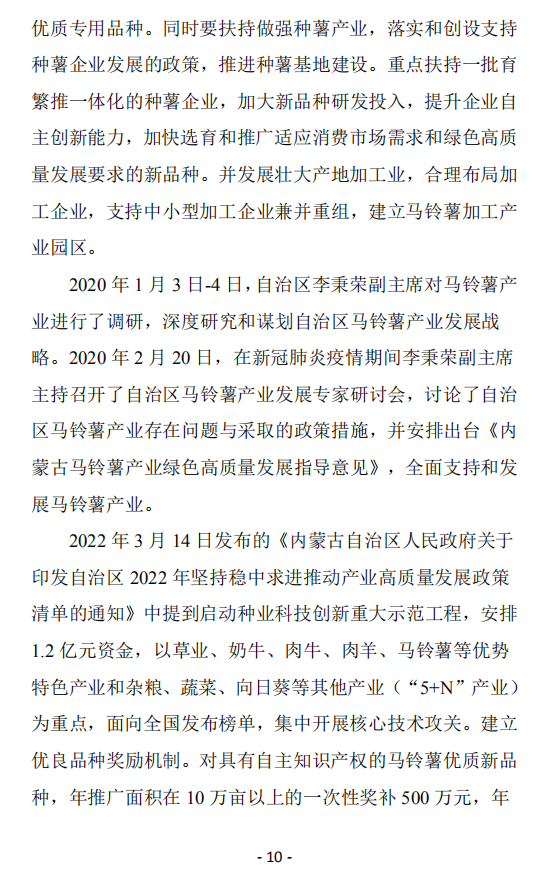 优质专用品种。同时要扶持做强种薯产业，落实和创设支持种薯企业发展的政策，推进种薯基地建设。重点扶持一批育繁推一体化的种薯企业，加大新品种研发投入，提升企业自主创新能力，加快选育和推广适应消费市场需求和绿色高质量发展要求的新品种。并发展壮大产地加工业，合理布局加工企业，支持中小型加工企业兼并重组，建立马铃薯加工产业园区。

2020 年 1 月 3 日-4 日，自治区李秉荣副主席对马铃薯产业进行了调研，深度研究和谋划自治区马铃薯产业发展战略。2020 年 2 月 20 日，在新冠肺炎疫情期间李秉荣副主席主持召开了自治区马铃薯产业发展专家研讨会，讨论了自治区马铃薯产业存在问题与采取的政策措施，并安排出台《内蒙古马铃薯产业绿色高质量发展指导意见》，全面支持和发展马铃薯产业。

2022 年 3 月 14 日发布的《内蒙古自治区人民政府关于印发自治区 2022 年坚持稳中求进推动产业高质量发展政策清单的通知》中提到启动种业科技创新重大示范工程，安排 1.2 亿元资金，以草业、奶牛、肉牛、肉羊、马铃薯等优势特色产业和杂粮、蔬菜、向日葵等其他产业（“5+N”产业）为重点，面向全国发布榜单，集中开展核心技术攻关。建立优良品种奖励机制。对具有自主知识产权的马铃薯优质新品种，年推广面积在 10 万亩以上的一次性奖补 500 万元，年

- 10 -